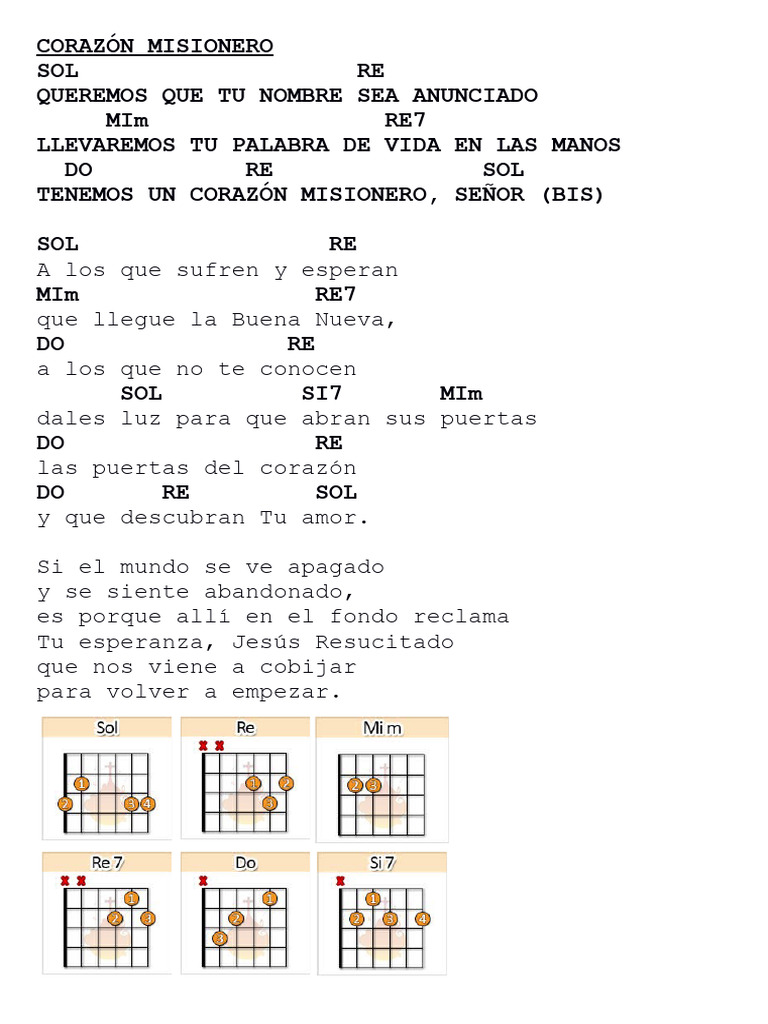 CORAZÓN MISIONERO
SOL RE
QUEREMOS QUE TU NOMBRE SEA ANUNCIADO
MIm RE7
LLEVAREMOS TU PALABRA DE VIDA EN LAS MANOS
DO RE SOL
TENEMOS UN CORAZÓN MISIONERO, SEÑOR (BIS)

SOL RE
A los que sufren y esperan
MIm RE7
que llegue la Buena Nueva,
DO RE
a los que no te conocen
SOL SI7 MIm
dales luz para que abran sus puertas
DO RE
las puertas del corazón
DO RE SOL
y que descubran Tu amor.

Si el mundo se ve apagado
y se siente abandonado,
es porque allí en el fondo reclama
Tu esperanza, Jesús Resucitado
que nos viene a cobijar
para volver a empezar.

Sol
1
2 3 4

Re
1 2
3

Mi m
2 3

Re 7
1
2 3

Do
1
2
3

Si 7
1
2 3 4